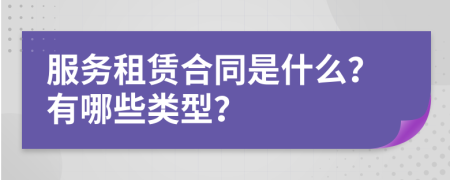 服务租赁合同是什么？
有哪些类型？